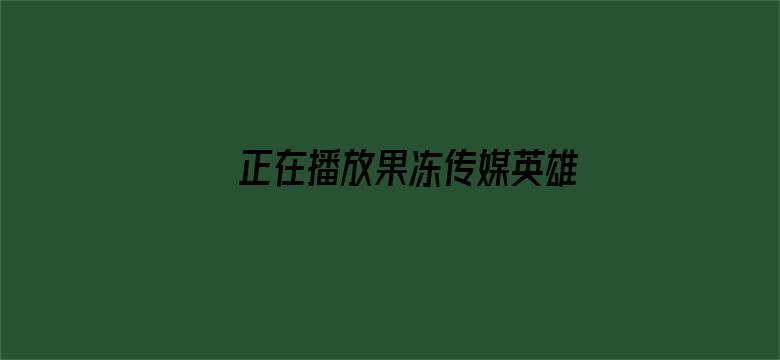 正在播放果冻传媒英雄